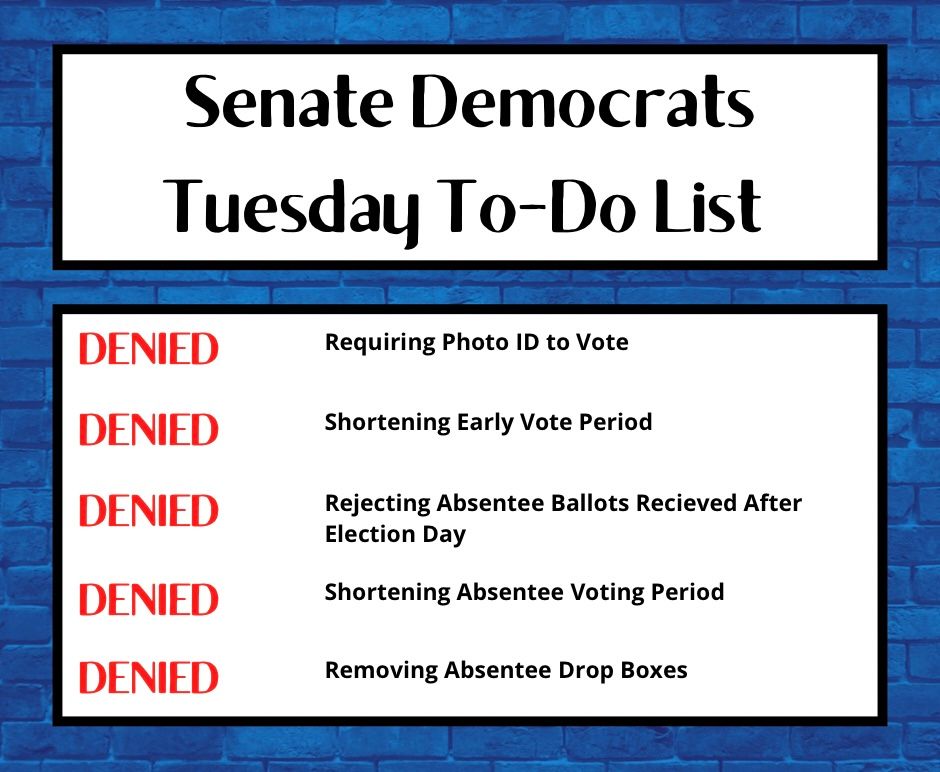 Senate Democrats Tuesday To-Do List

DENIED Requiring Photo ID to Vote

DENIED Shortening Early Vote Period

DENIED Rejecting Absentee Ballots Recieved After Election Day

DENIED Shortening Absentee Voting Period

DENIED Removing Absentee Drop Boxes